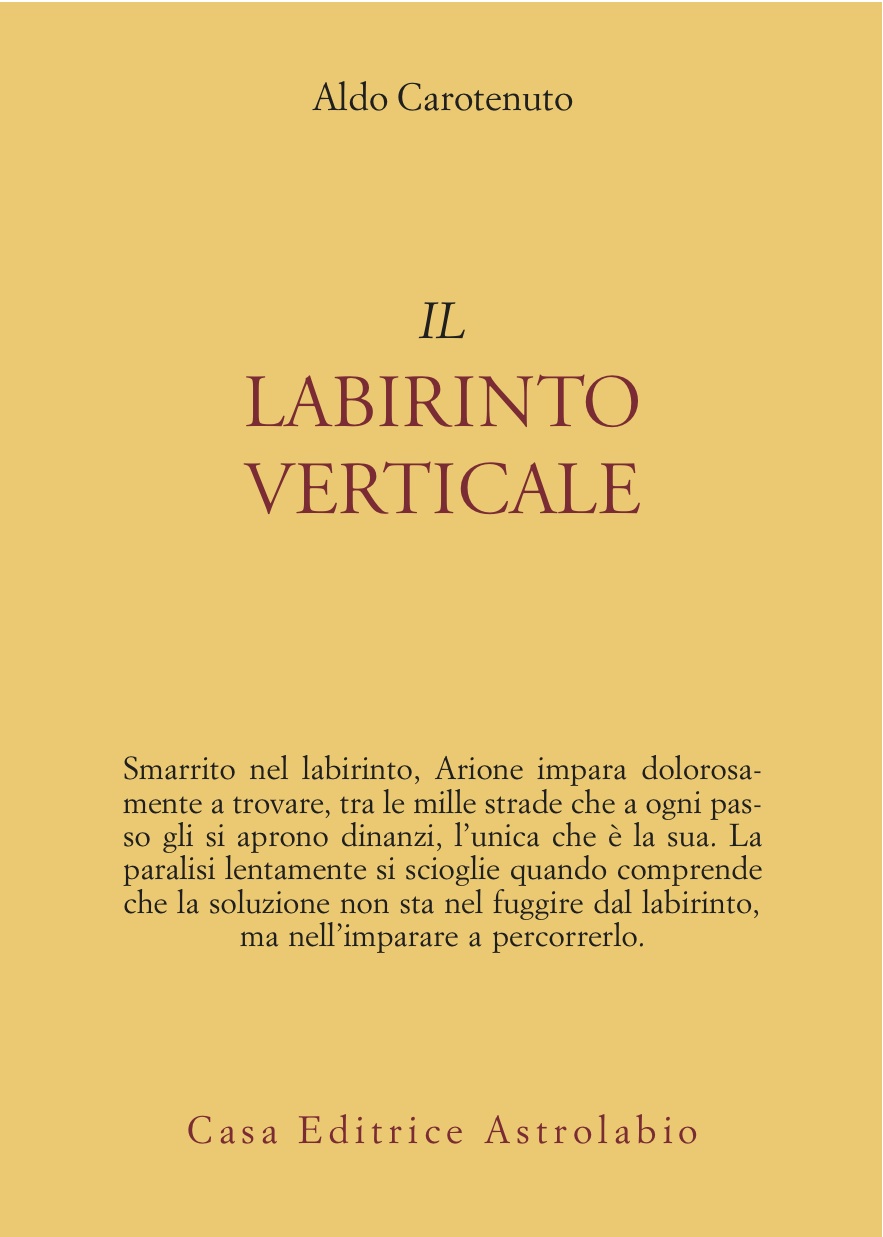 Aldo Carotenuto

IL
LABIRINTO
VERTICALE

Smarrito nel labirinto, Arione impara dolorosamente a trovare, tra le mille strade che a ogni passo gli si aprono dinanzi, l'unica che è la sua. La paralisi lentamente si scioglie quando comprende che la soluzione non sta nel fuggire dal labirinto, ma nell'imparare a percorrerlo.

Casa Editrice Astrolabio